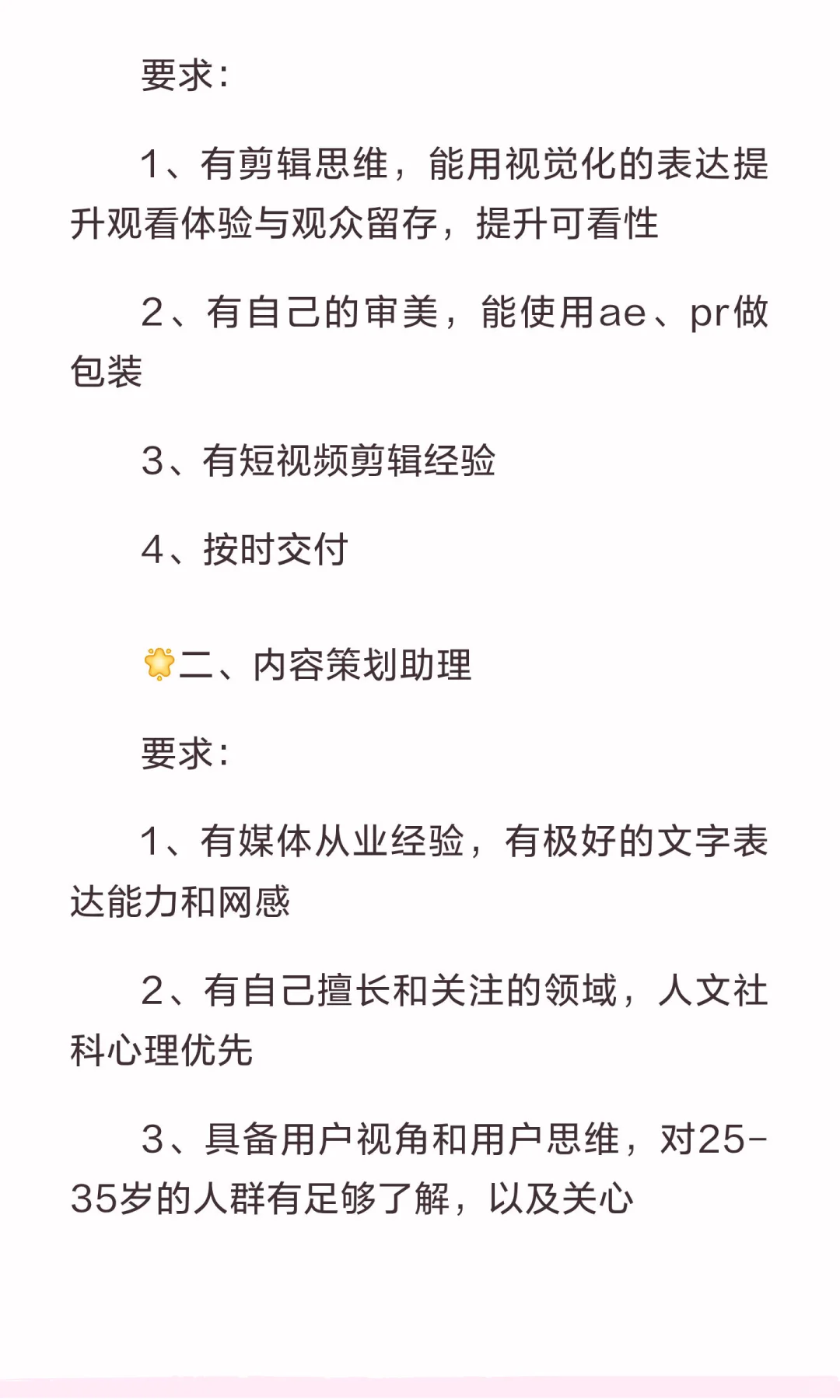 要求：

1、有剪辑思维，能用视觉化的表达提升观看体验与观众留存，提升可看性

2、有自己的审美，能使用ae、pr做包装

3、有短视频剪辑经验

4、按时交付

二、内容策划助理

要求：

1、有媒体从业经验，有极好的文字表达能力和网感

2、有自己擅长和关注的领域，人文社科心理优先

3、具备用户视角和用户思维，对25-35岁的人群有足够了解，以及关心